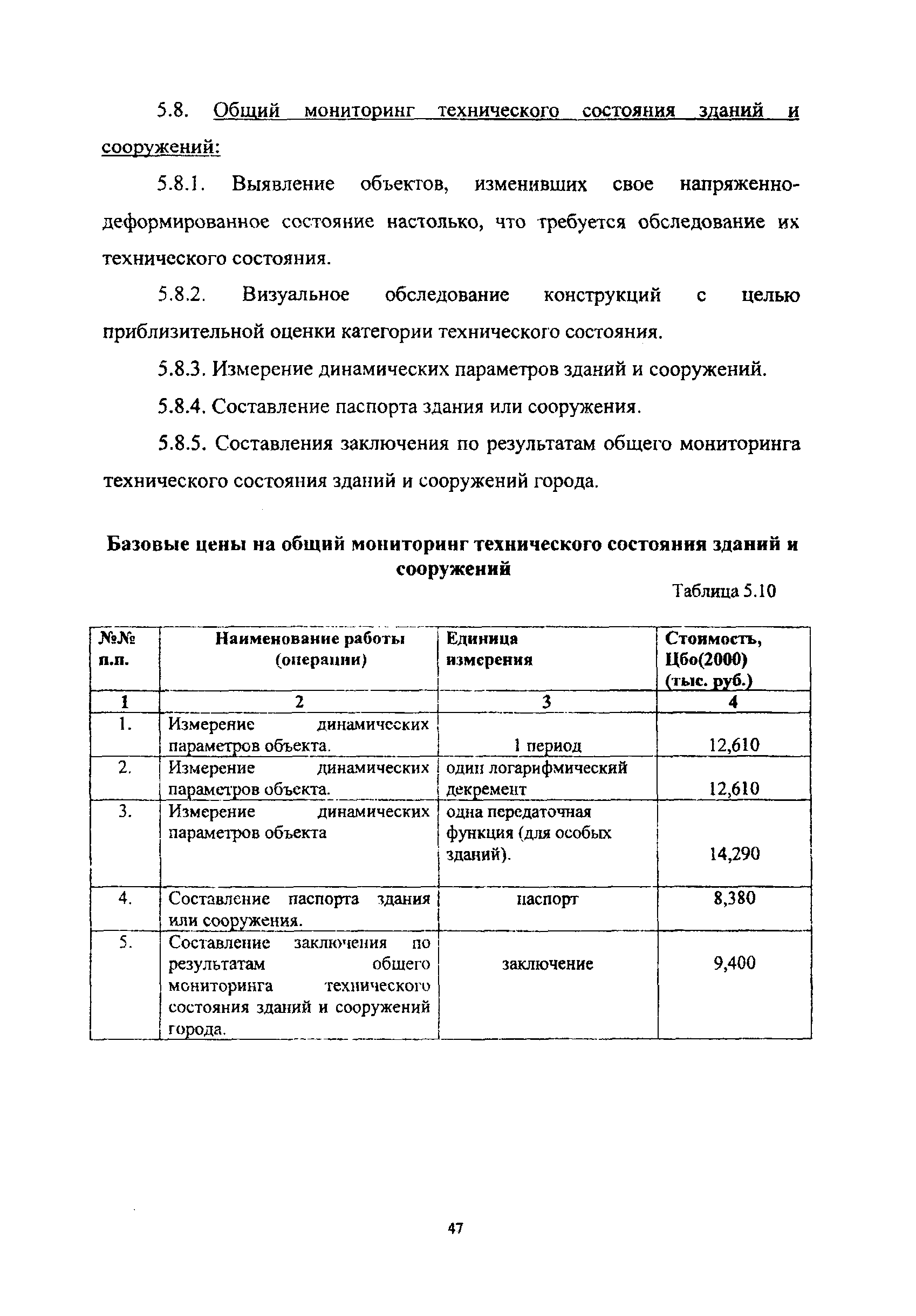 5.8. Общий мониторинг технического состояния зданий и сооружений:

5.8.1. Выявление объектов, изменивших свое напряженно-деформированное состояние настолько, что требуется обследование их технического состояния.

5.8.2. Визуальное обследование конструкций с целью приблизительной оценки категории технического состояния.

5.8.3. Измерение динамических параметров зданий и сооружений.

5.8.4. Составление паспорта здания или сооружения.

5.8.5. Составления заключения по результатам общего мониторинга технического состояния зданий и сооружений города.

Базовые цены на общий мониторинг технического состояния зданий и сооружений

Таблица 5.10

| №№ п.п. | Наименование работы (операции) | Единица измерения | Стоимость, Цбо(2000) (тыс. руб.) |
|---|---|---|---|
| 1 | 2 | 3 | 4 |
| 1. | Измерение динамических параметров объекта. | 1 период | 12,610 |
| 2. | Измерение динамических параметров объекта. | один логарифмический декремент | 12,610 |
| 3. | Измерение динамических параметров объекта | одна передаточная функция (для особых зданий). | 14,290 |
| 4. | Составление паспорта здания или сооружения. | паспорт | 8,380 |
| 5. | Составление заключения по результатам общего мониторинга технического состояния зданий и сооружений города. | заключение | 9,400 |

47